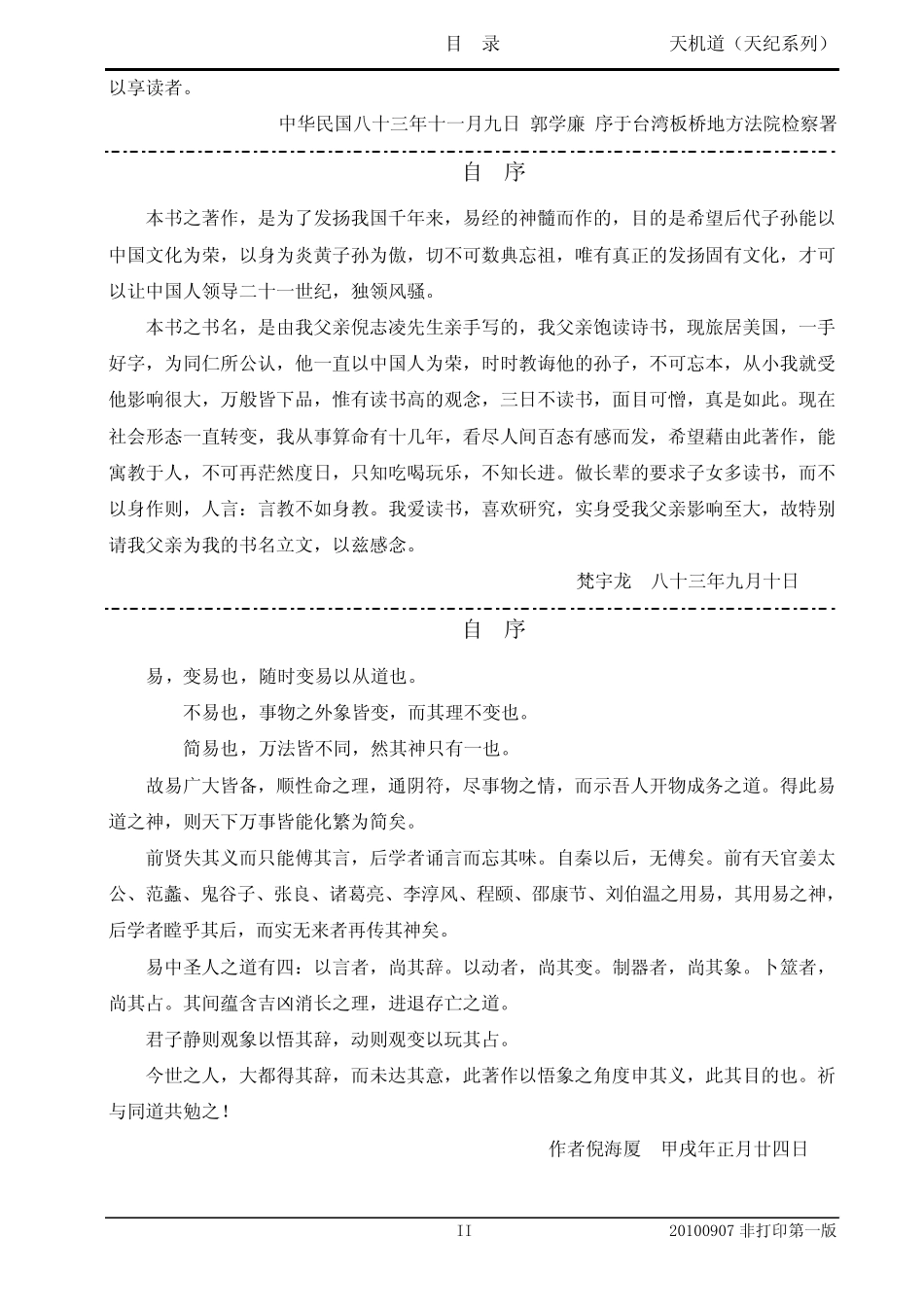 目 录　　天机道（天纪系列）

以享读者。

中华民国八十三年十一月九日 郭学廉 序于台湾板桥地方法院检察署

自 序

本书之著作，是为了发扬我国千年来，易经的神髓而作的，目的是希望后代子孙能以中国文化为荣，以身为炎黄子孙为傲，切不可数典忘祖，唯有真正的发扬固有文化，才可以让中国人领导二十一世纪，独领风骚。

本书之书名，是由我父亲倪志凌先生亲手写的，我父亲饱读诗书，现旅居美国，一手好字，为同仁所公认，他一直以中国人为荣，时时教诲他的孙子，不可忘本，从小我就受他影响很大，万般皆下品，惟有读书高的观念，三日不读书，面目可憎，真是如此。现在社会形态一直转变，我从事算命有十几年，看尽人间百态有感而发，希望藉由此著作，能寓教于人，不可再茫然度日，只知吃喝玩乐，不知长进。做长辈的要求子女多读书，而不以身作则，人言：言教不如身教。我爱读书，喜欢研究，实身受我父亲影响至大，故特别请我父亲为我的书名立文，以兹感念。

梵宇龙　八十三年九月十日

自 序

易，变易也，随时变易以从道也。

不易也，事物之外象皆变，而其理不变也。

简易也，万法皆不同，然其神只有一也。

故易广大皆备，顺性命之理，通阴符，尽事物之情，而示吾人开物成务之道。得此易道之神，则天下万事皆能化繁为简矣。

前贤失其义而只能傅其言，后学者诵言而忘其味。自秦以后，无傅矣。前有天官姜太公、范蠡、鬼谷子、张良、诸葛亮、李淳风、程颐、邵康节、刘伯温之用易，其用易之神，后学者瞠乎其后，而实无来者再传其神矣。

易中圣人之道有四：以言者，尚其辞。以动者，尚其变。制器者，尚其象。卜筮者，尚其占。其间蕴含吉凶消长之理，进退存亡之道。

君子静则观象以悟其辞，动则观变以玩其占。

今世之人，大都得其辞，而未达其意，此著作以悟象之角度申其义，此其目的也。祈与同道共勉之！

作者倪海厦　甲戌年正月廿四日

II　　20100907 非打印第一版